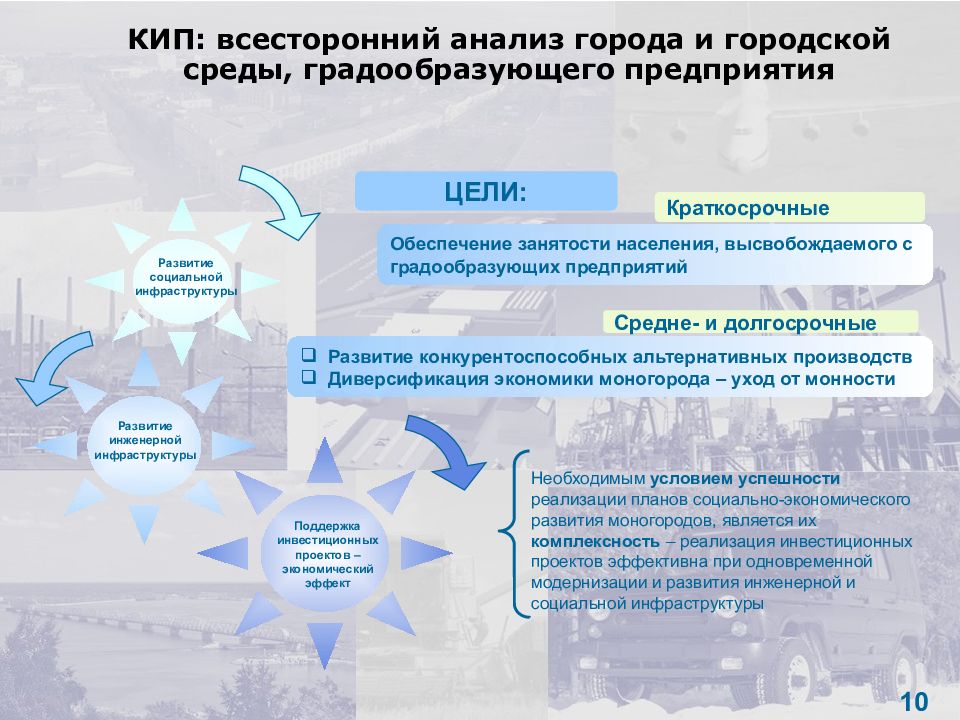 КИП: всесторонний анализ города и городской среды, градообразующего предприятия

Развитие социальной инфраструктуры

Развитие инженерной инфраструктуры

Поддержка инвестиционных проектов – экономический эффект

ЦЕЛИ:

Краткосрочные

Обеспечение занятости населения, высвобождаемого с градообразующих предприятий

Средне- и долгосрочные

❑ Развитие конкурентоспособных альтернативных производств
❑ Диверсификация экономики моногорода – уход от монности

Необходимым условием успешности реализации планов социально-экономического развития моногородов, является их комплексность – реализация инвестиционных проектов эффективна при одновременной модернизации и развития инженерной и социальной инфраструктуры

10